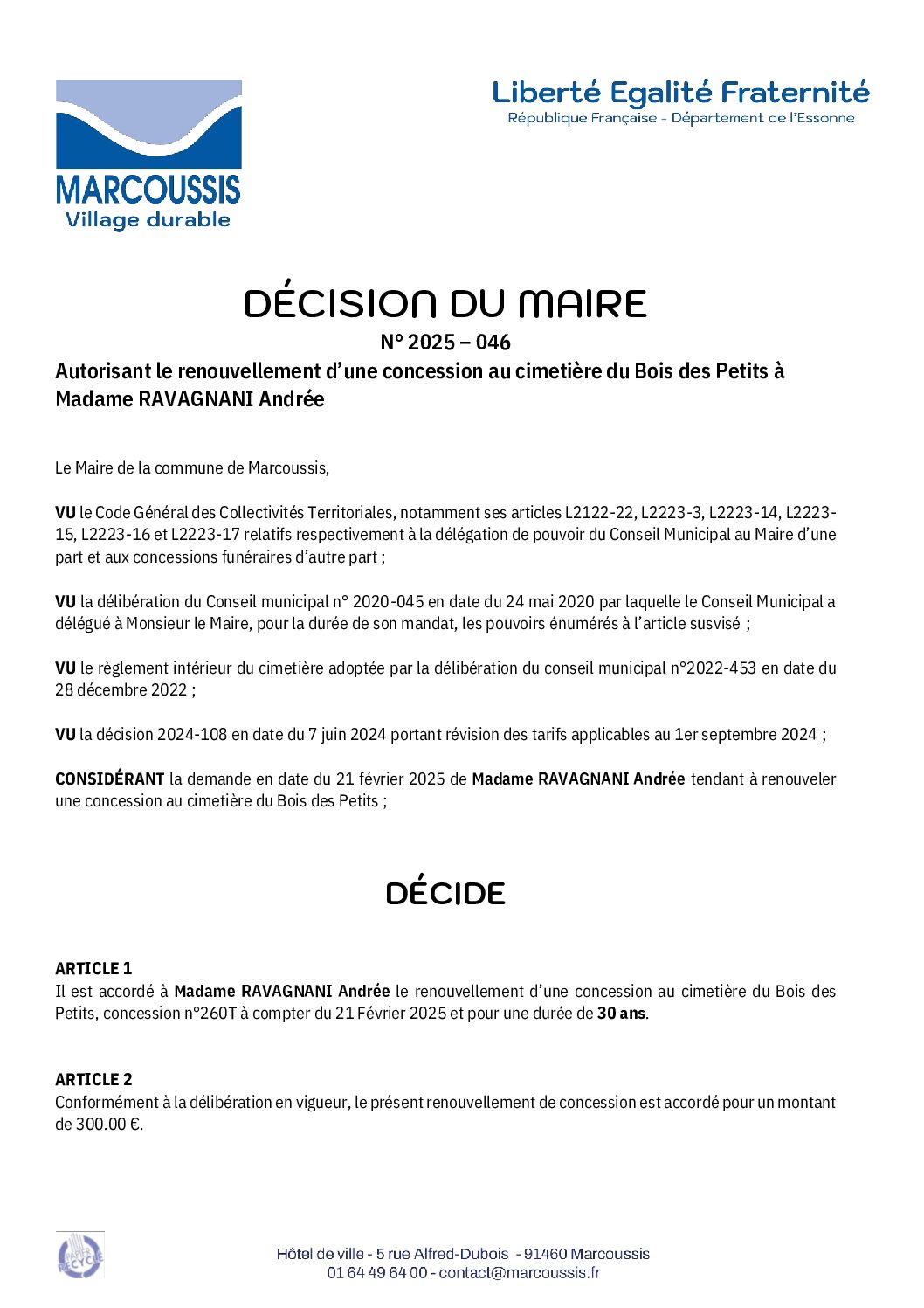 MARCOUSSIS
Village durable

Liberté Egalité Fraternité
République Française - Département de l'Essonne

DÉCISION DU MAIRE
N° 2025 – 046
Autorisant le renouvellement d'une concession au cimetière du Bois des Petits à Madame RAVAGNANI Andrée

Le Maire de la commune de Marcoussis,

VU le Code Général des Collectivités Territoriales, notamment ses articles L2122-22, L2223-3, L2223-14, L2223-15, L2223-16 et L2223-17 relatifs respectivement à la délégation de pouvoir du Conseil Municipal au Maire d'une part et aux concessions funéraires d'autre part ;

VU la délibération du Conseil municipal n° 2020-045 en date du 24 mai 2020 par laquelle le Conseil Municipal a délégué à Monsieur le Maire, pour la durée de son mandat, les pouvoirs énumérés à l'article susvisé ;

VU le règlement intérieur du cimetière adoptée par la délibération du conseil municipal n°2022-453 en date du 28 décembre 2022 ;

VU la décision 2024-108 en date du 7 juin 2024 portant révision des tarifs applicables au 1er septembre 2024 ;

CONSIDÉRANT la demande en date du 21 février 2025 de Madame RAVAGNANI Andrée tendant à renouveler une concession au cimetière du Bois des Petits ;

DÉCIDE

ARTICLE 1
Il est accordé à Madame RAVAGNANI Andrée le renouvellement d'une concession au cimetière du Bois des Petits, concession n°260T à compter du 21 Février 2025 et pour une durée de 30 ans.

ARTICLE 2
Conformément à la délibération en vigueur, le présent renouvellement de concession est accordé pour un montant de 300.00 €.

PAPIER RECYCLÉ

Hôtel de ville - 5 rue Alfred-Dubois - 91460 Marcoussis
01 64 49 64 00 - contact@marcoussis.fr